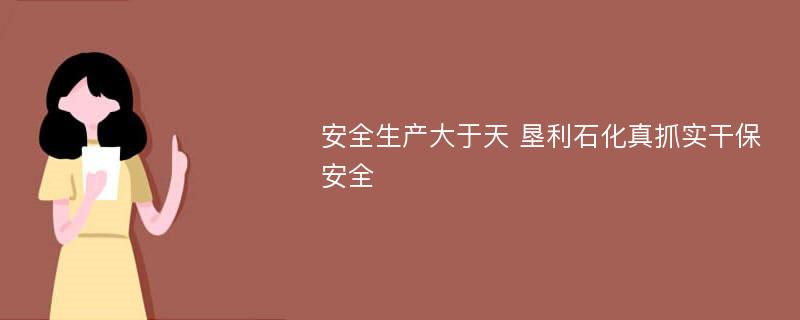 安全生产大于天 垦利石化真抓实干保安全